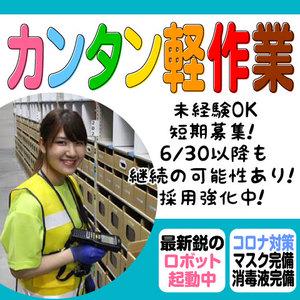 カンタン軽作業

未経験OK
短期募集!
6/30以降も
継続の可能性あり!
採用強化中!

最新鋭の
ロボット
起動中

コロナ対策
マスク完備
消毒液完備